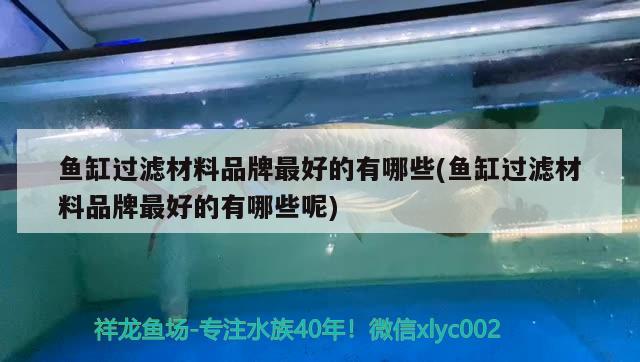 鱼缸过滤材料品牌最好的有哪些(鱼缸过滤材料品牌最好的有哪些呢)

祥龙鱼场-专注水族40年！微信xlyc002